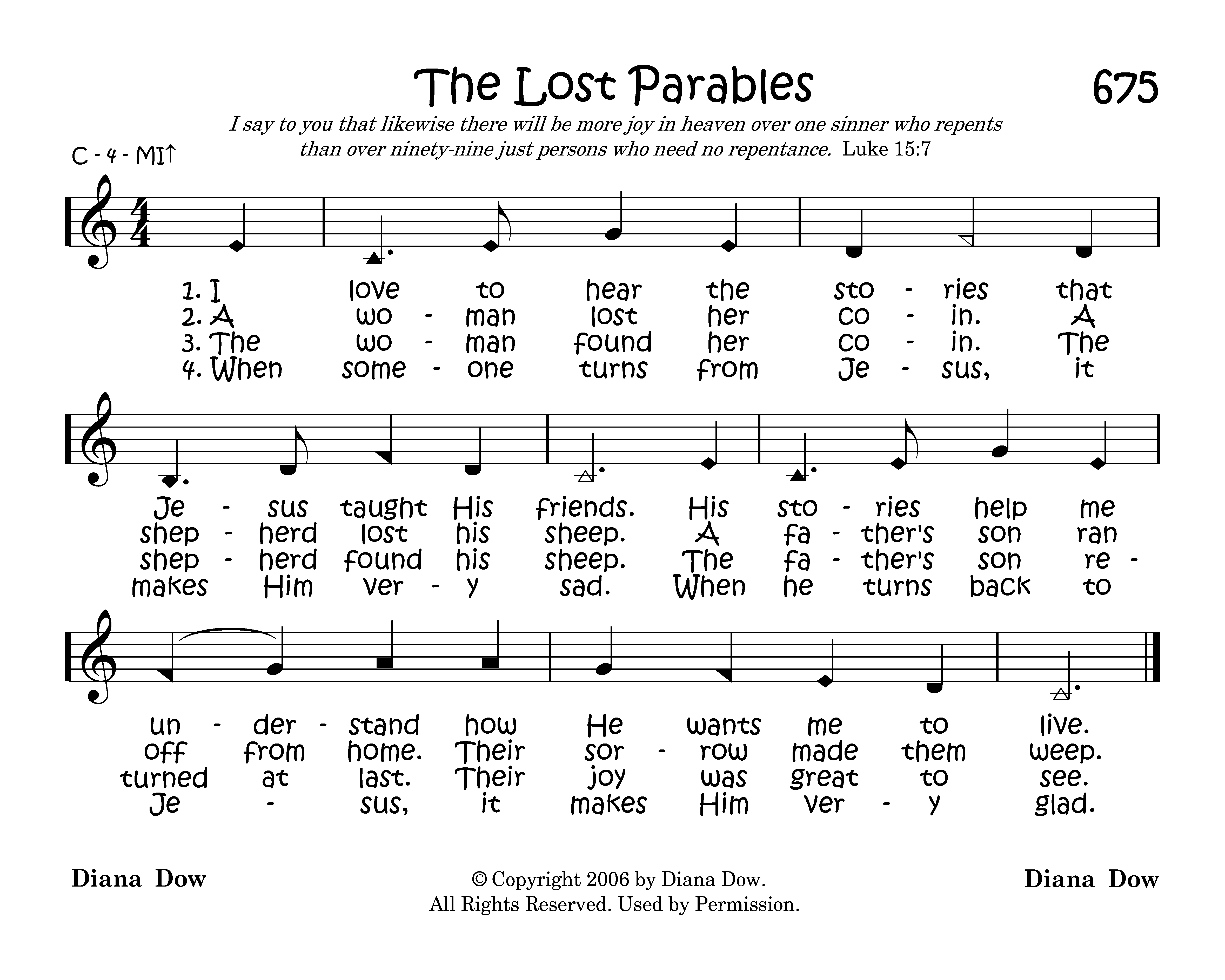 The Lost Parables

675

I say to you that likewise there will be more joy in heaven over one sinner who repents than over ninety-nine just persons who need no repentance. Luke 15:7

C - 4 - MI↑

1. I love to hear the sto - ries that
2. A wo - man lost her co - in. A
3. The wo - man found her co - in. The
4. When some - one turns from Je - sus, it

Je - sus taught His friends. His sto - ries help me
shep - herd lost his sheep. A fa - ther's son ran
shep - herd found his sheep. The fa - ther's son re -
makes Him ver - y sad. When he turns back to

un - der - stand how He wants me to live.
off from home. Their sor - row made them weep.
turned at last. Their joy was great to see.
Je - sus, it makes Him ver - y glad.

Diana Dow

© Copyright 2006 by Diana Dow.
All Rights Reserved. Used by Permission.

Diana Dow